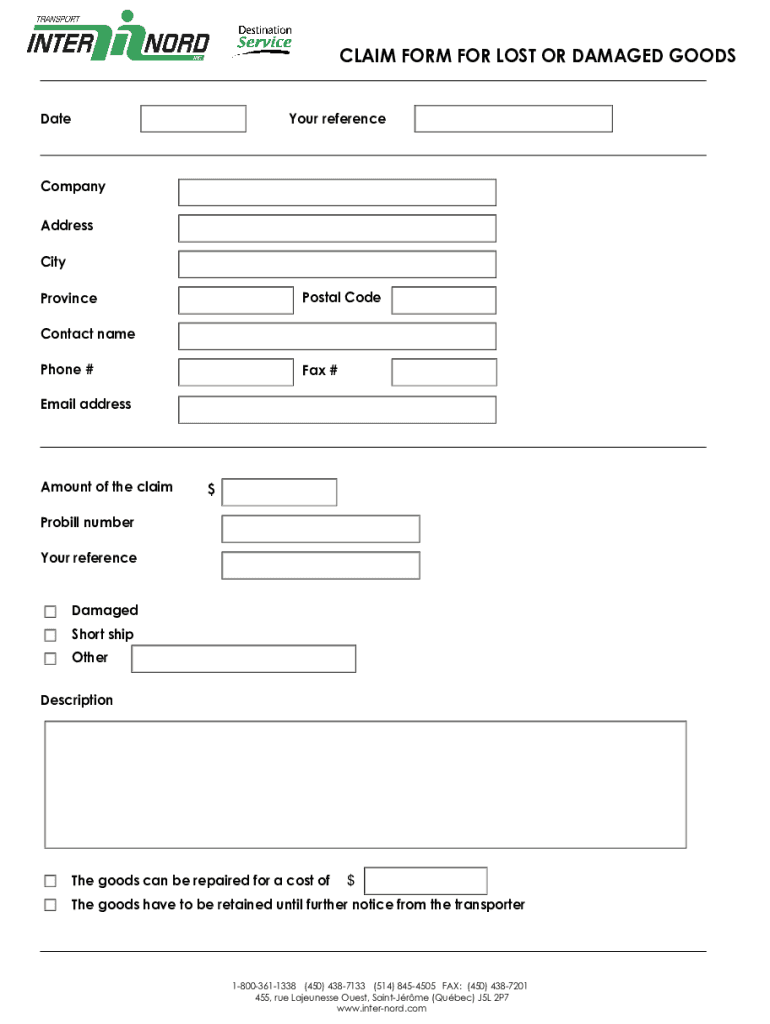 TRANSPORT INTER NORD INC.

Destination Service

CLAIM FORM FOR LOST OR DAMAGED GOODS

Date

Your reference

Company

Address

City

Province

Postal Code

Contact name

Phone #

Fax #

Email address

Amount of the claim $

Probill number

Your reference

☐ Damaged
☐ Short ship
☐ Other

Description

☐ The goods can be repaired for a cost of $
☐ The goods have to be retained until further notice from the transporter

1-800-361-1338 (450) 438-7133 (514) 845-4505 FAX: (450) 438-7201
455, rue Lajeunesse Ouest, Saint-Jérôme (Québec) J5L 2P7
www.inter-nord.com